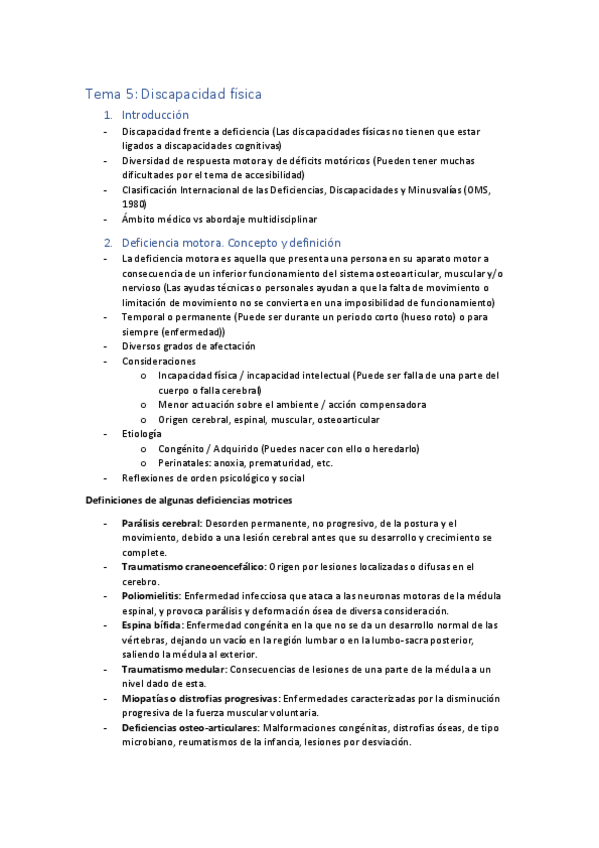 Tema 5: Discapacidad física

1. Introducción

- Discapacidad frente a deficiencia (Las discapacidades físicas no tienen que estar ligados a discapacidades cognitivas)
- Diversidad de respuesta motora y de déficits motóricos (Pueden tener muchas dificultades por el tema de accesibilidad)
- Clasificación Internacional de las Deficiencias, Discapacidades y Minusvalías (OMS, 1980)
- Ámbito médico vs abordaje multidisciplinar

2. Deficiencia motora. Concepto y definición

- La deficiencia motora es aquella que presenta una persona en su aparato motor a consecuencia de un inferior funcionamiento del sistema osteoarticular, muscular y/o nervioso (Las ayudas técnicas o personales ayudan a que la falta de movimiento o limitación de movimiento no se convierta en una imposibilidad de funcionamiento)
- Temporal o permanente (Puede ser durante un periodo corto (hueso roto) o para siempre (enfermedad))
- Diversos grados de afectación
- Consideraciones
  o Incapacidad física / incapacidad intelectual (Puede ser falla de una parte del cuerpo o falla cerebral)
  o Menor actuación sobre el ambiente / acción compensadora
  o Origen cerebral, espinal, muscular, osteoarticular
- Etiología
  o Congénito / Adquirido (Puedes nacer con ello o heredarlo)
  o Perinatales: anoxia, prematuridad, etc.
- Reflexiones de orden psicológico y social

Definiciones de algunas deficiencias motrices

- Parálisis cerebral: Desorden permanente, no progresivo, de la postura y el movimiento, debido a una lesión cerebral antes que su desarrollo y crecimiento se complete.
- Traumatismo craneoencefálico: Origen por lesiones localizadas o difusas en el cerebro.
- Poliomielitis: Enfermedad infecciosa que ataca a las neuronas motoras de la médula espinal, y provoca parálisis y deformación ósea de diversa consideración.
- Espina bífida: Enfermedad congénita en la que no se da un desarrollo normal de las vértebras, dejando un vacío en la región lumbar o en la lumbo-sacra posterior, saliendo la médula al exterior.
- Traumatismo medular: Consecuencias de lesiones de una parte de la médula a un nivel dado de esta.
- Miopatías o distrofias progresivas: Enfermedades caracterizadas por la disminución progresiva de la fuerza muscular voluntaria.
- Deficiencias osteo-articulares: Malformaciones congénitas, distrofias óseas, de tipo microbiano, reumatismos de la infancia, lesiones por desviación.